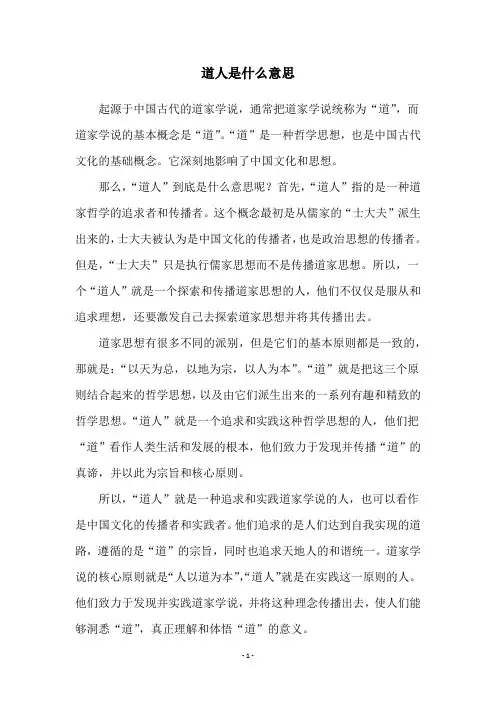 道人是什么意思

起源于中国古代的道家学说，通常把道家学说统称为“道”，而道家学说的基本概念是“道”。“道”是一种哲学思想，也是中国古代文化的基础概念。它深刻地影响了中国文化和思想。

那么，“道人”到底是什么意思呢？首先，“道人”指的是一种道家哲学的追求者和传播者。这个概念最初是从儒家的“士大夫”派生出来的，士大夫被认为是中国文化的传播者，也是政治思想的传播者。但是，“士大夫”只是执行儒家思想而不是传播道家思想。所以，一个“道人”就是一个探索和传播道家思想的人，他们不仅仅是服从和追求理想，还要激发自己去探索道家思想并将其传播出去。

道家思想有很多不同的派别，但是它们的基本原则都是一致的，那就是：“以天为总，以地为宗，以人为本”。“道”就是把这三个原则结合起来的哲学思想，以及由它们派生出来的一系列有趣和精致的哲学思想。“道人”就是一个追求和实践这种哲学思想的人，他们把“道”看作人类生活和发展的根本，他们致力于发现并传播“道”的真谛，并以此为宗旨和核心原则。

所以，“道人”就是一种追求和实践道家学说的人，也可以看作是中国文化的传播者和实践者。他们追求的是人们达到自我实现的道路，遵循的是“道”的宗旨，同时也追求天地人的和谐统一。道家学说的核心原则就是“人以道为本”，“道人”就是在实践这一原则的人。他们致力于发现并实践道家学说，并将这种理念传播出去，使人们能够洞悉“道”，真正理解和体悟“道”的意义。

- 1 -